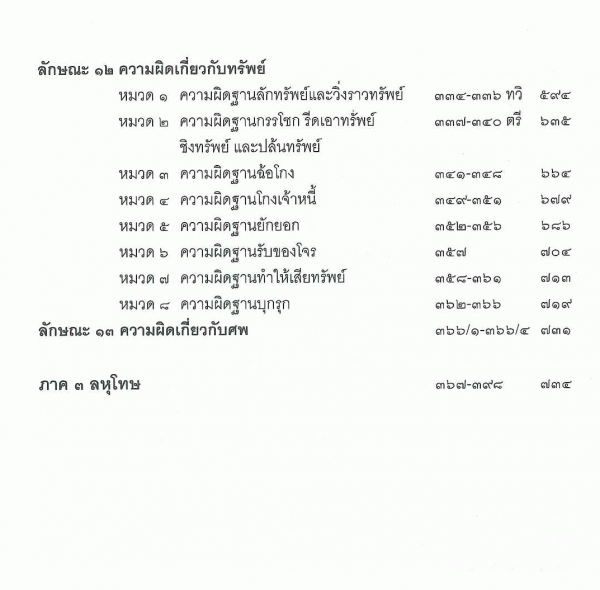 ลักษณะ ๑๒ ความผิดเกี่ยวกับทรัพย์
หมวด ๑ ความผิดฐานลักทรัพย์และวิ่งราวทรัพย์ ๓๓๔-๓๓๖ ทวิ ๕๙๔
หมวด ๒ ความผิดฐานกรรโชก รีดเอาทรัพย์ ชิงทรัพย์ และปล้นทรัพย์ ๓๓๗-๓๔๐ ตรี ๖๓๕
หมวด ๓ ความผิดฐานฉ้อโกง ๓๔๑-๓๔๘ ๖๖๔
หมวด ๔ ความผิดฐานโกงเจ้าหนี้ ๓๔๙-๓๕๑ ๖๗๙
หมวด ๕ ความผิดฐานยักยอก ๓๕๒-๓๕๖ ๖๘๖
หมวด ๖ ความผิดฐานรับของโจร ๓๕๗ ๗๐๔
หมวด ๗ ความผิดฐานทำให้เสียทรัพย์ ๓๕๘-๓๖๑ ๗๑๓
หมวด ๘ ความผิดฐานบุกรุก ๓๖๒-๓๖๖ ๗๑๙
ลักษณะ ๑๓ ความผิดเกี่ยวกับศพ ๓๖๖/๑-๓๖๖/๔ ๗๓๑

ภาค ๓ ลหุโทษ ๓๖๗-๓๙๘ ๗๓๔